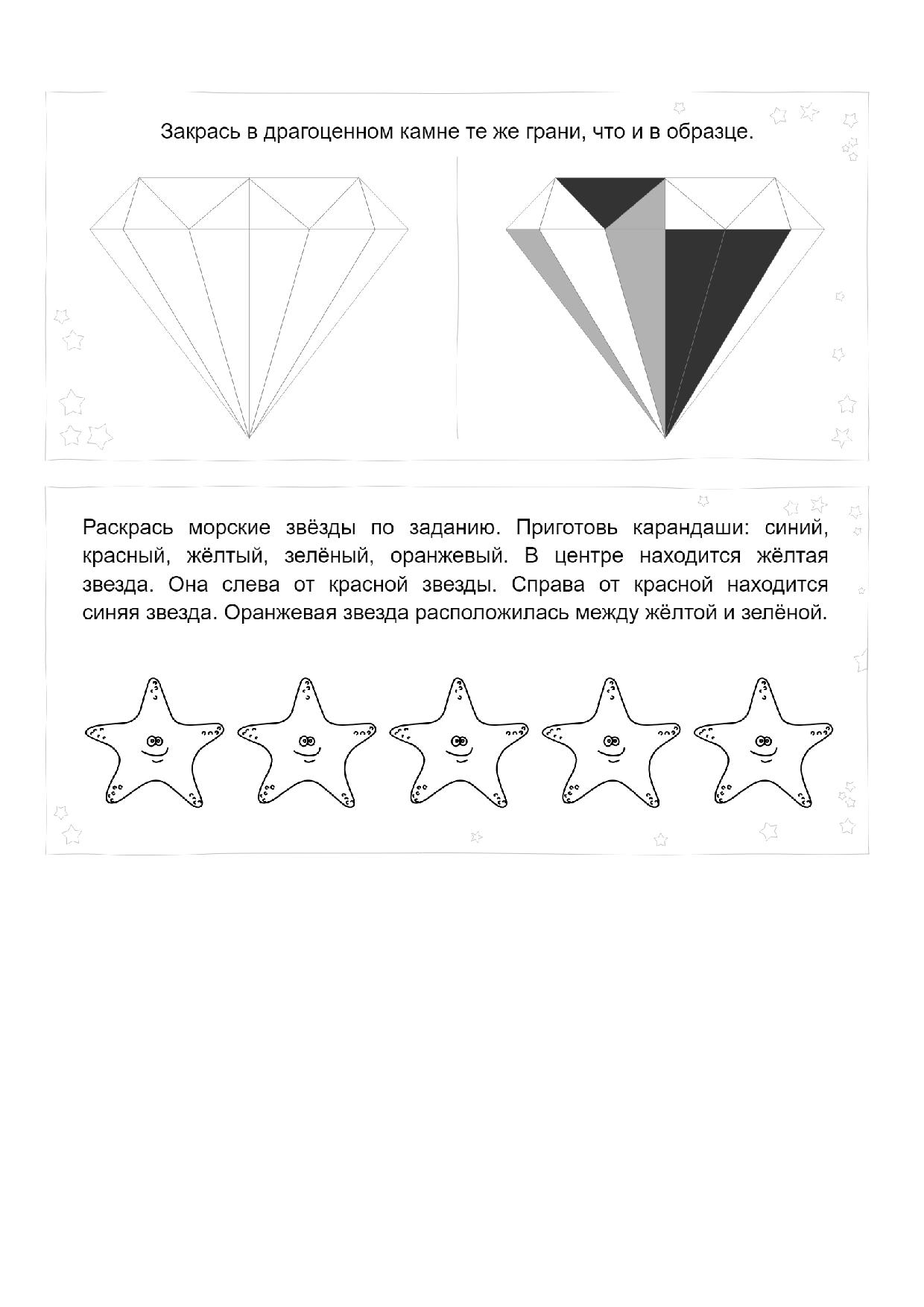 Закрась в драгоценном камне те же грани, что и в образце.

Раскрась морские звёзды по заданию. Приготовь карандаши: синий, красный, жёлтый, зелёный, оранжевый. В центре находится жёлтая звезда. Она слева от красной звезды. Справа от красной находится синяя звезда. Оранжевая звезда расположилась между жёлтой и зелёной.